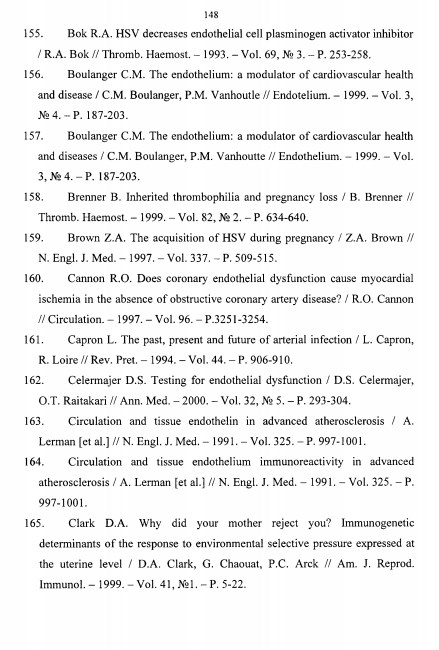 148

155. Bok R.A. HSV decreases endothelial cell plasminogen activator inhibitor / R.A. Bok // Thromb. Haemost. – 1993. – Vol. 69, № 3. – P. 253-258.

156. Boulanger C.M. The endothelium: a modulator of cardiovascular health and disease / C.M. Boulanger, P.M. Vanhoutle // Endotelium. – 1999. – Vol. 3, № 4. – P. 187-203.

157. Boulanger C.M. The endothelium: a modulator of cardiovascular health and diseases / C.M. Boulanger, P.M. Vanhoutte // Endothelium. – 1999. – Vol. 3, № 4. – P. 187-203.

158. Brenner B. Inherited thrombophilia and pregnancy loss / B. Brenner // Thromb. Haemost. – 1999. – Vol. 82, № 2. – P. 634-640.

159. Brown Z.A. The acquisition of HSV during pregnancy / Z.A. Brown // N. Engl. J. Med. – 1997. – Vol. 337. – P. 509-515.

160. Cannon R.O. Does coronary endothelial dysfunction cause myocardial ischemia in the absence of obstructive coronary artery disease? / R.O. Cannon // Circulation. – 1997. – Vol. 96. – P.3251-3254.

161. Capron L. The past, present and future of arterial infection / L. Capron, R. Loire // Rev. Pret. – 1994. – Vol. 44. – P. 906-910.

162. Celermajer D.S. Testing for endothelial dysfunction / D.S. Celermajer, O.T. Raitakari // Ann. Med. – 2000. – Vol. 32, № 5. – P. 293-304.

163. Circulation and tissue endothelin in advanced atherosclerosis / A. Lerman [et al.] // N. Engl. J. Med. – 1991. – Vol. 325. – P. 997-1001.

164. Circulation and tissue endothelium immunoreactivity in advanced atherosclerosis / A. Lerman [et al.] // N. Engl. J. Med. – 1991. – Vol. 325. – P. 997-1001.

165. Clark D.A. Why did your mother reject you? Immunogenetic determinants of the response to environmental selective pressure expressed at the uterine level / D.A. Clark, G. Chaouat, P.C. Arck // Am. J. Reprod. Immunol. – 1999. – Vol. 41, №1. – P. 5-22.